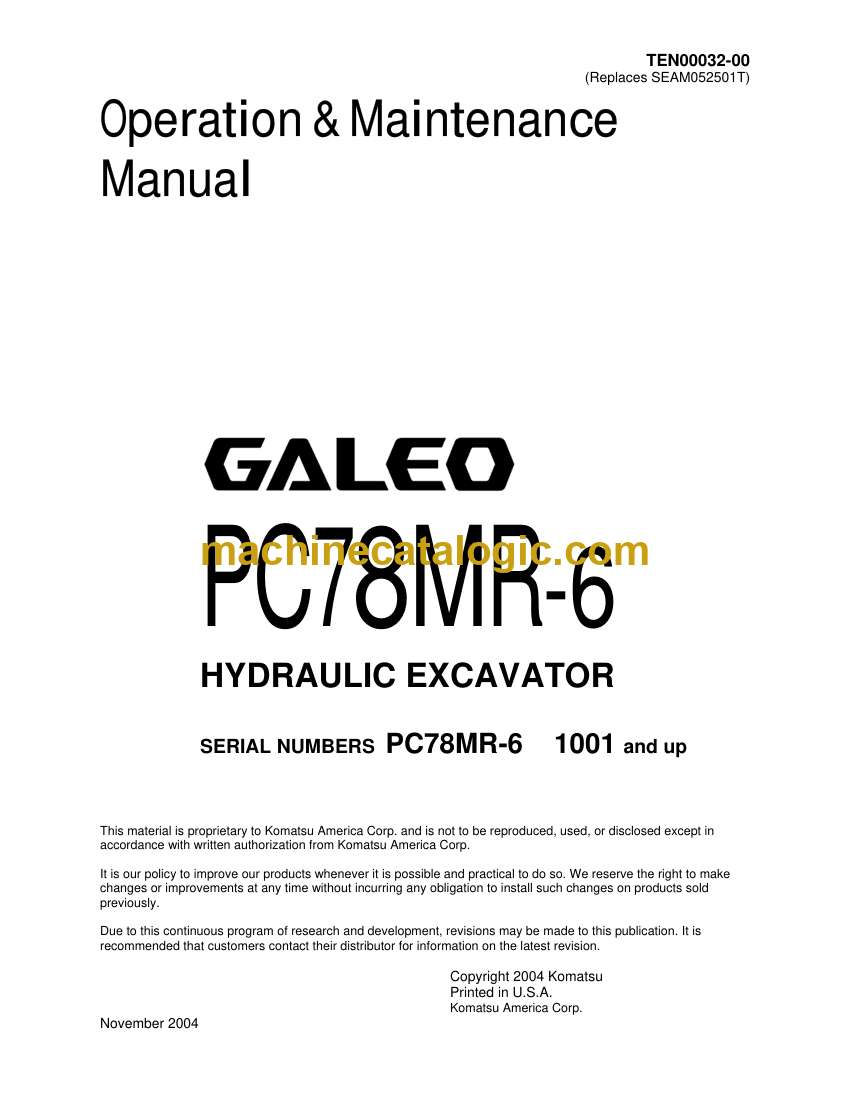 TEN00032-00
(Replaces SEAM052501T)

Operation & Maintenance Manual

GALEO

PC78MR-6

machinecatalogic.com

HYDRAULIC EXCAVATOR

SERIAL NUMBERS PC78MR-6 1001 and up

This material is proprietary to Komatsu America Corp. and is not to be reproduced, used, or disclosed except in accordance with written authorization from Komatsu America Corp.

It is our policy to improve our products whenever it is possible and practical to do so. We reserve the right to make changes or improvements at any time without incurring any obligation to install such changes on products sold previously.

Due to this continuous program of research and development, revisions may be made to this publication. It is recommended that customers contact their distributor for information on the latest revision.

Copyright 2004 Komatsu
Printed in U.S.A.
Komatsu America Corp.

November 2004